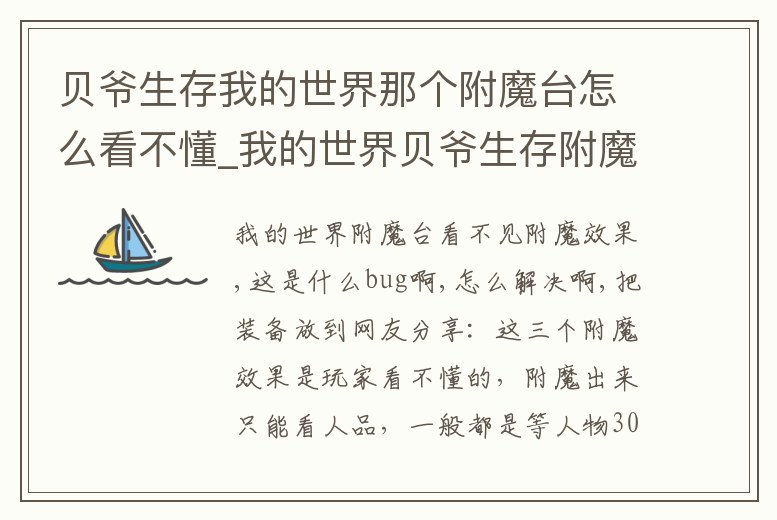 贝爷生存我的世界那个附魔台怎么看不懂_我的世界贝爷生存附魔

我的世界附魔台看不见附魔效果，这是什么bug啊，怎么解决啊，把装备放到网友分享：这三个附魔效果是玩家看不懂的，附魔出来只能看人品，一般都是等人物30